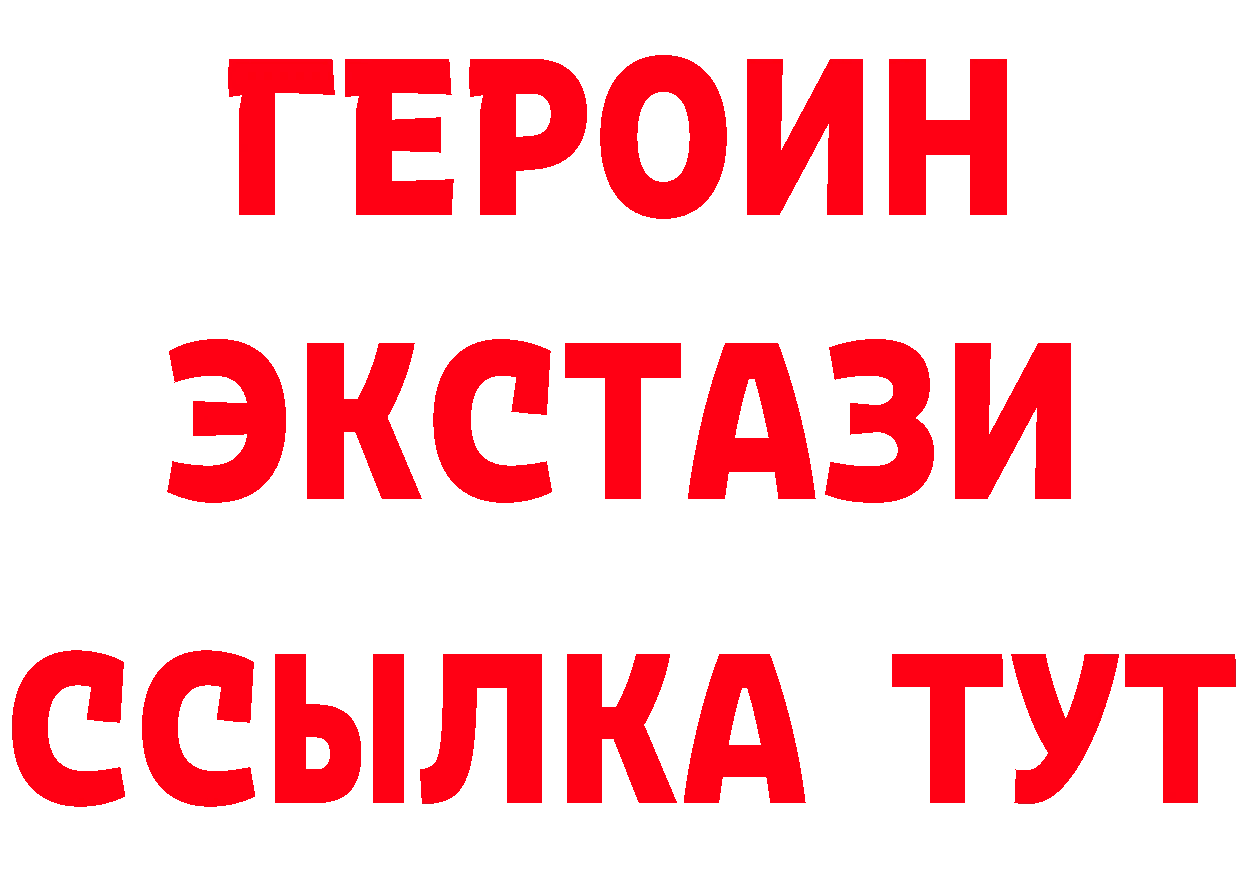 ГЕРОИН
ЭКСТАЗИ
ССЫЛКА ТУТ